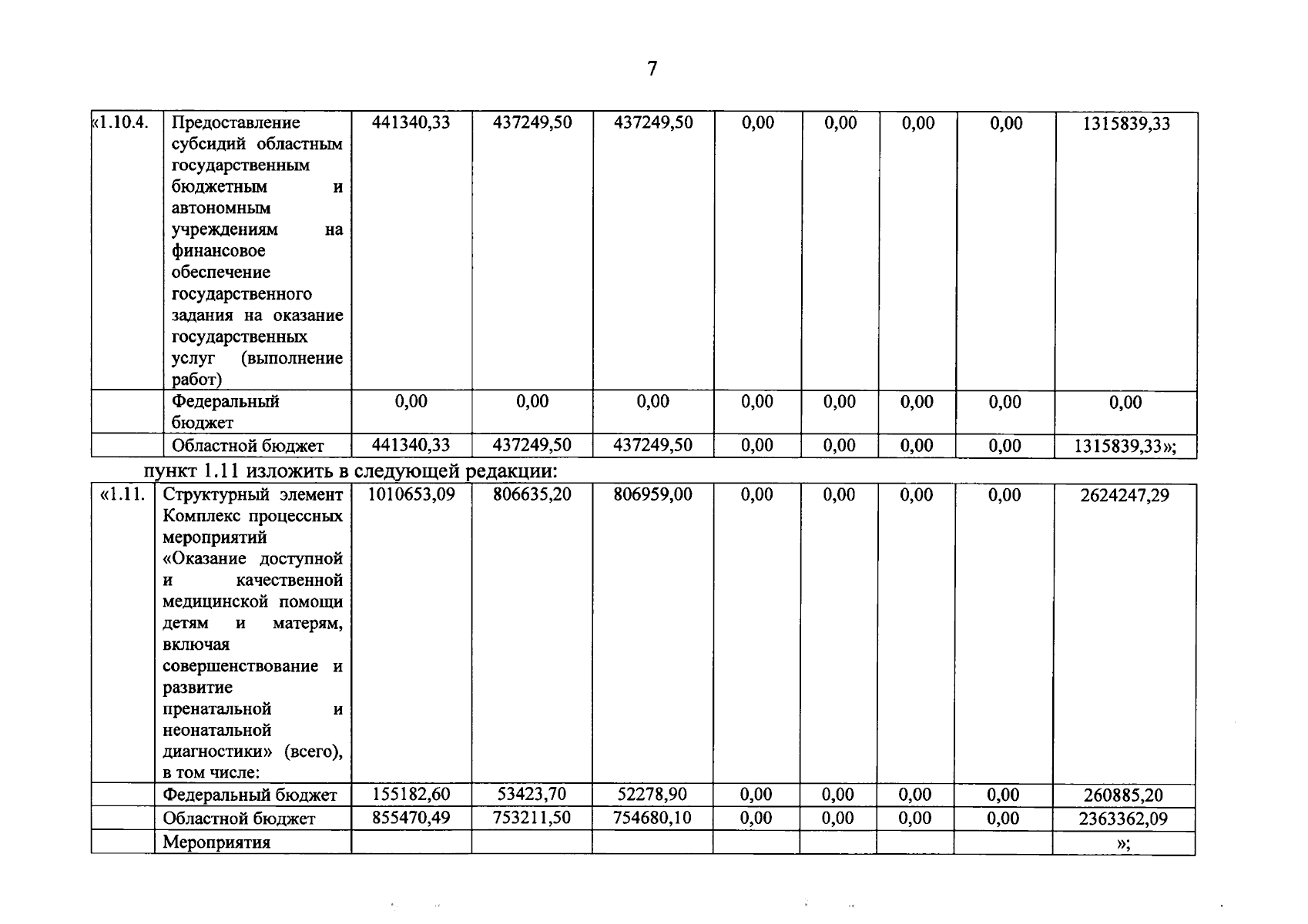 7

|  |  |  |  |  |  |  |  |  |  |
|---|---|---|---|---|---|---|---|---|---|
| «1.10.4. | Предоставление субсидий областным государственным бюджетным и автономным учреждениям на финансовое обеспечение государственного задания на оказание государственных услуг (выполнение работ) | 441340,33 | 437249,50 | 437249,50 | 0,00 | 0,00 | 0,00 | 0,00 | 1315839,33 |
|  | Федеральный бюджет | 0,00 | 0,00 | 0,00 | 0,00 | 0,00 | 0,00 | 0,00 | 0,00 |
|  | Областной бюджет | 441340,33 | 437249,50 | 437249,50 | 0,00 | 0,00 | 0,00 | 0,00 | 1315839,33»; |

пункт 1.11 изложить в следующей редакции:

|  |  |  |  |  |  |  |  |  |  |
|---|---|---|---|---|---|---|---|---|---|
| «1.11. | Структурный элемент Комплекс процессных мероприятий «Оказание доступной и качественной медицинской помощи детям и матерям, включая совершенствование и развитие пренатальной и неонатальной диагностики» (всего), в том числе: | 1010653,09 | 806635,20 | 806959,00 | 0,00 | 0,00 | 0,00 | 0,00 | 2624247,29 |
|  | Федеральный бюджет | 155182,60 | 53423,70 | 52278,90 | 0,00 | 0,00 | 0,00 | 0,00 | 260885,20 |
|  | Областной бюджет | 855470,49 | 753211,50 | 754680,10 | 0,00 | 0,00 | 0,00 | 0,00 | 2363362,09 |
|  | Мероприятия |  |  |  |  |  |  |  | »; |